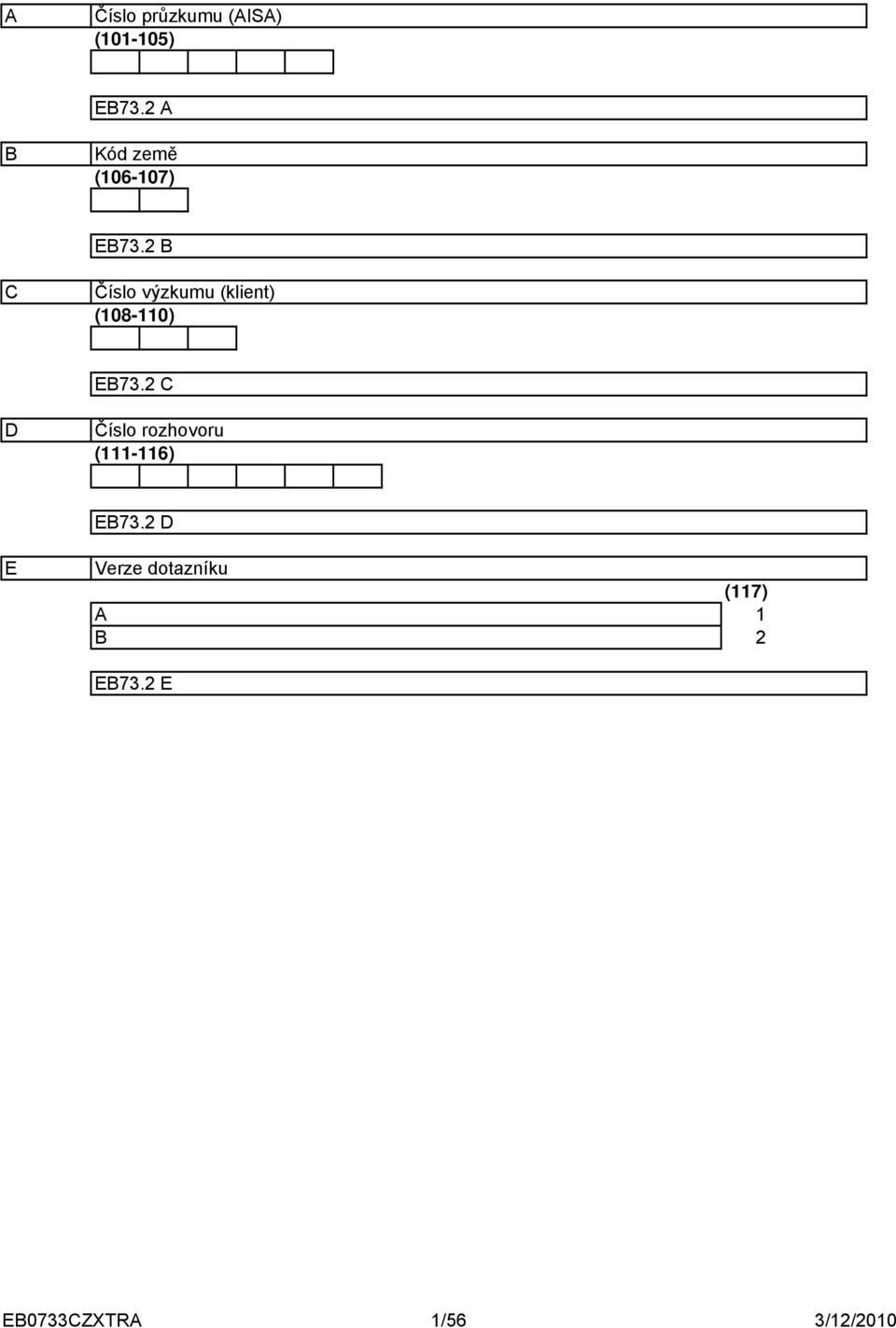 A Číslo průzkumu (AISA)
(101-105)

EB73.2 A

B Kód země
(106-107)

EB73.2 B

C Číslo výzkumu (klient)
(108-110)

EB73.2 C

D Číslo rozhovoru
(111-116)

EB73.2 D

E Verze dotazníku

(117)
A 1
B 2

EB73.2 E

EB0733CZXTRA 1/56 3/12/2010